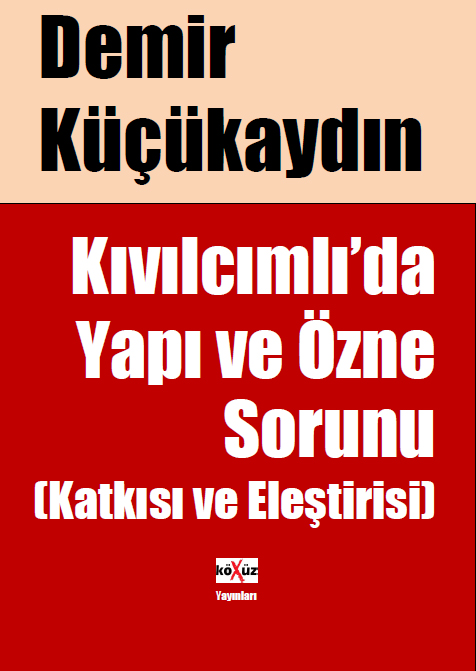 Demir Küçükaydın

Kıvılcımlı'da Yapı ve Özne Sorunu
(Katkısı ve Eleştirisi)

köXüz
Yayınları